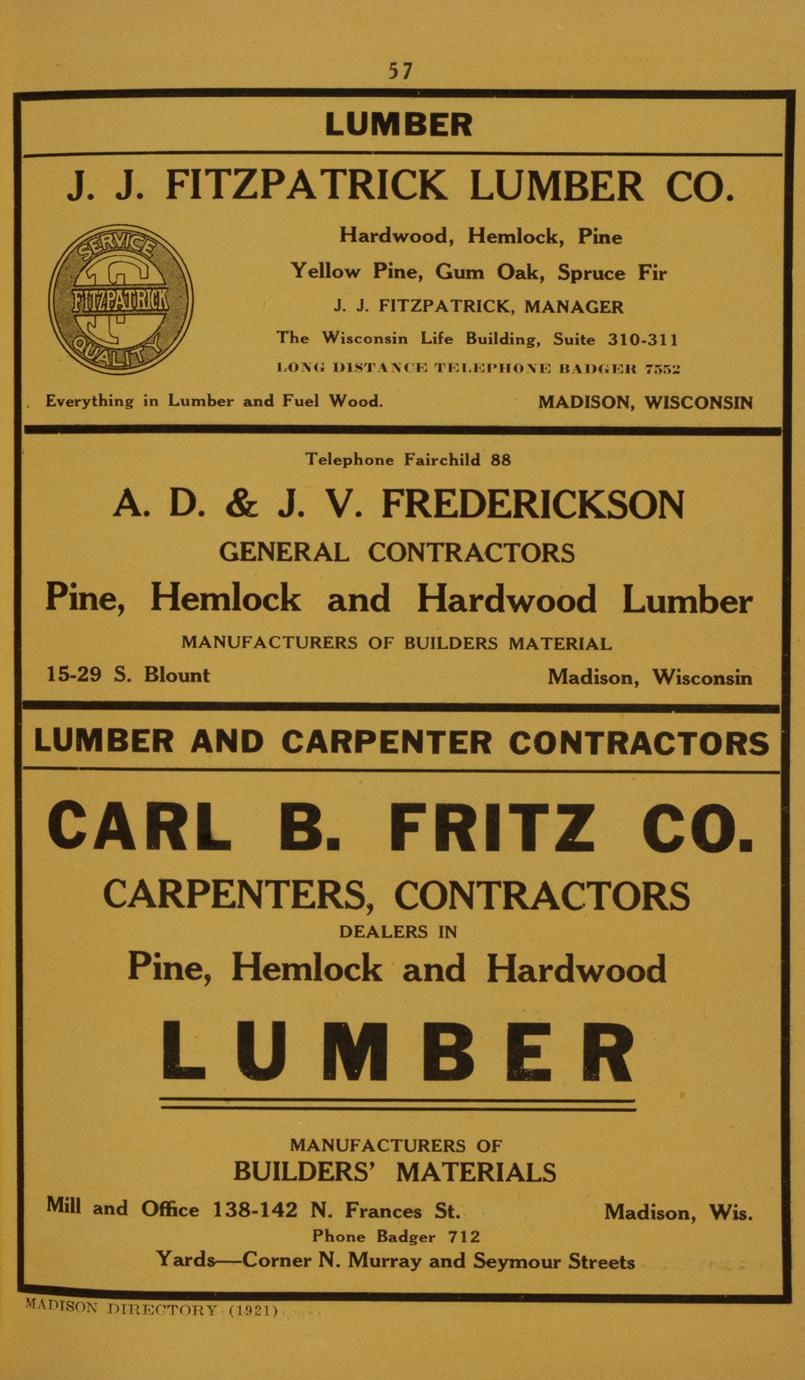 57

LUMBER

J. J. FITZPATRICK LUMBER CO.

SERVICE
FITZPATRICK
QUALITY

Hardwood, Hemlock, Pine
Yellow Pine, Gum Oak, Spruce Fir
J. J. FITZPATRICK, MANAGER
The Wisconsin Life Building, Suite 310-311
LONG DISTANCE TELEPHONE BADGER 7552

Everything in Lumber and Fuel Wood.
MADISON, WISCONSIN

Telephone Fairchild 88

A. D. & J. V. FREDERICKSON

GENERAL CONTRACTORS

Pine, Hemlock and Hardwood Lumber

MANUFACTURERS OF BUILDERS MATERIAL

15-29 S. Blount
Madison, Wisconsin

LUMBER AND CARPENTER CONTRACTORS

CARL B. FRITZ CO.

CARPENTERS, CONTRACTORS

DEALERS IN

Pine, Hemlock and Hardwood

LUMBER

MANUFACTURERS OF
BUILDERS' MATERIALS

Mill and Office 138-142 N. Frances St.
Madison, Wis.

Phone Badger 712

Yards—Corner N. Murray and Seymour Streets

MADISON DIRECTORY (1921)